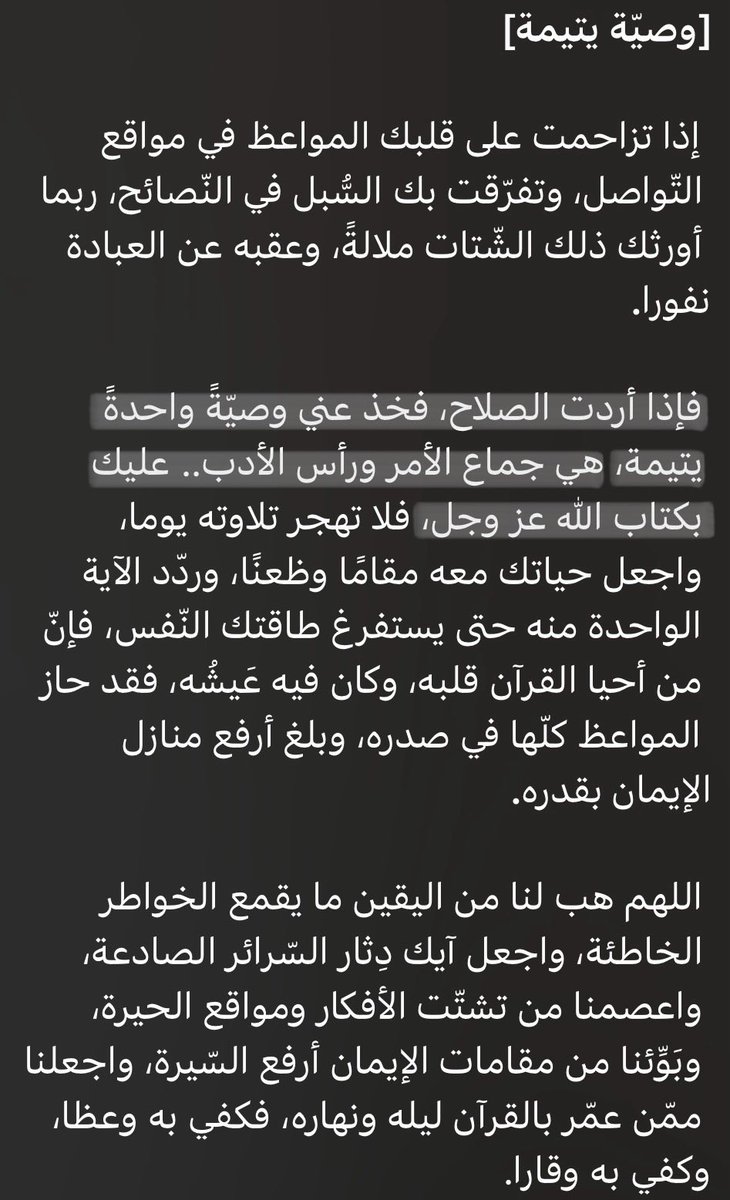 [وصيّة يتيمة]

إذا تزاحمت على قلبك المواعظ في مواقع التّواصل، وتفرّقت بك السُّبل في النّصائح، ربما أورثك ذلك الشّتات ملالةً، وعقبه عن العبادة نفورا.

فإذا أردت الصلاح، فخذ عني وصيّةً واحدةً يتيمة، هي جماع الأمر ورأس الأدب.. عليك بكتاب الله عز وجل، فلا تهجر تلاوته يوما، واجعل حياتك معه مقامًا وظعنًا، وردّد الآية الواحدة منه حتى يستفرغ طاقتك النّفس، فإنّ من أحيا القرآن قلبه، وكان فيه عَيشُه، فقد حاز المواعظ كلّها في صدره، وبلغ أرفع منازل الإيمان بقدره.

اللهم هب لنا من اليقين ما يقمع الخواطر الخاطئة، واجعل آيك دِثار السّرائر الصادعة، واعصمنا من تشتّت الأفكار ومواقع الحيرة، وبَوّئنا من مقامات الإيمان أرفع السّيرة، واجعلنا ممّن عمّر بالقرآن ليله ونهاره، فكفي به وعظا، وكفي به وقارا.